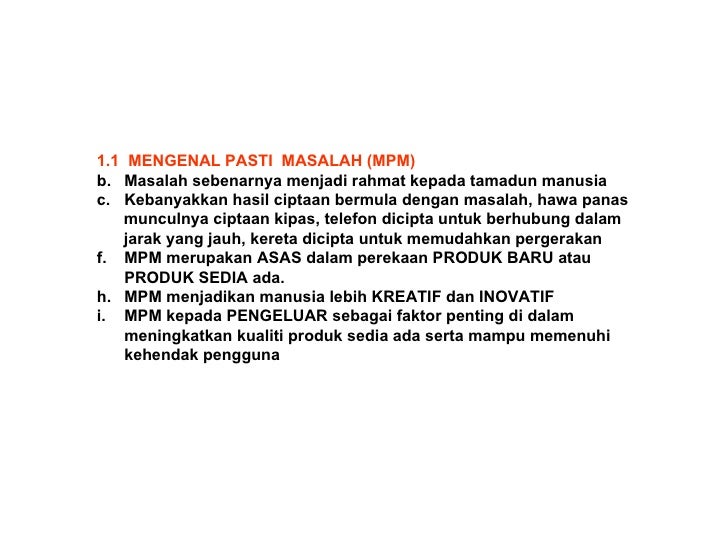 1.1 MENGENAL PASTI MASALAH (MPM)

b. Masalah sebenarnya menjadi rahmat kepada tamadun manusia

c. Kebanyakkan hasil ciptaan bermula dengan masalah, hawa panas munculnya ciptaan kipas, telefon dicipta untuk berhubung dalam jarak yang jauh, kereta dicipta untuk memudahkan pergerakan

f. MPM merupakan ASAS dalam perekaan PRODUK BARU atau PRODUK SEDIA ada.

h. MPM menjadikan manusia lebih KREATIF dan INOVATIF

i. MPM kepada PENGELUAR sebagai faktor penting di dalam meningkatkan kualiti produk sedia ada serta mampu memenuhi kehendak pengguna